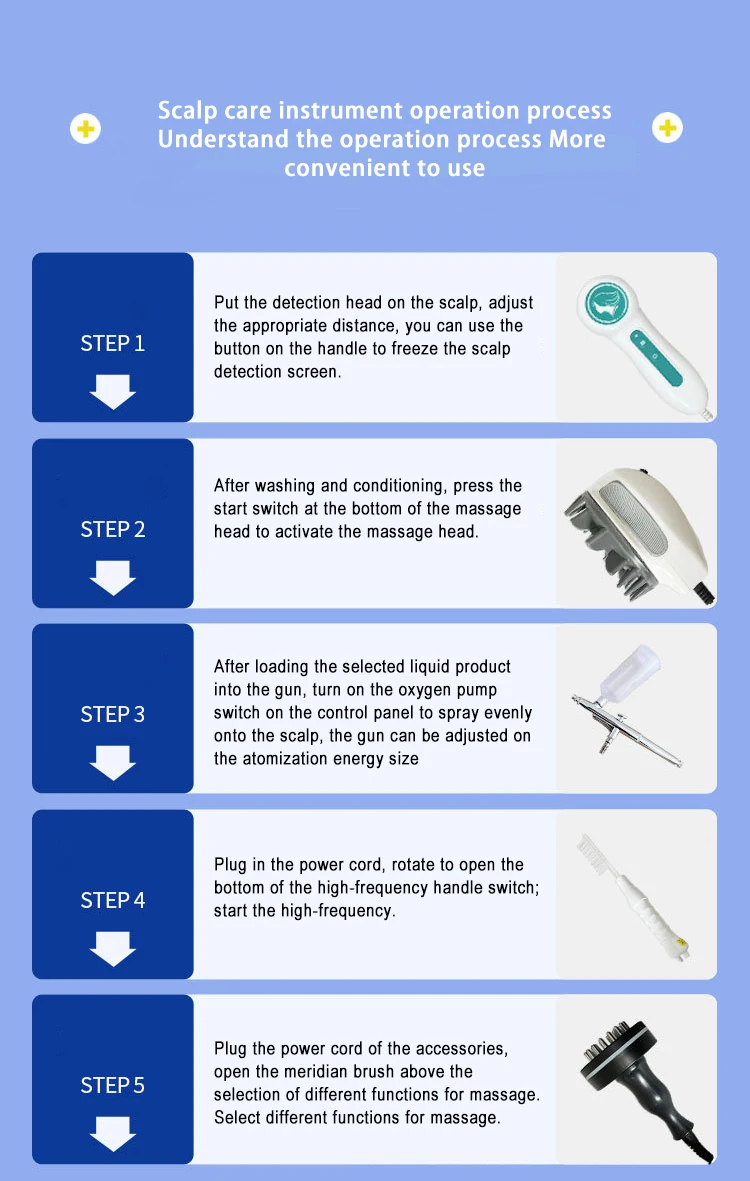 Scalp care instrument operation process Understand the operation process More convenient to use

STEP 1

Put the detection head on the scalp, adjust the appropriate distance, you can use the button on the handle to freeze the scalp detection screen.

STEP 2

After washing and conditioning, press the start switch at the bottom of the massage head to activate the massage head.

STEP 3

After loading the selected liquid product into the gun, turn on the oxygen pump switch on the control panel to spray evenly onto the scalp, the gun can be adjusted on the atomization energy size

STEP 4

Plug in the power cord, rotate to open the bottom of the high-frequency handle switch; start the high-frequency.

STEP 5

Plug the power cord of the accessories, open the meridian brush above the selection of different functions for massage. Select different functions for massage.